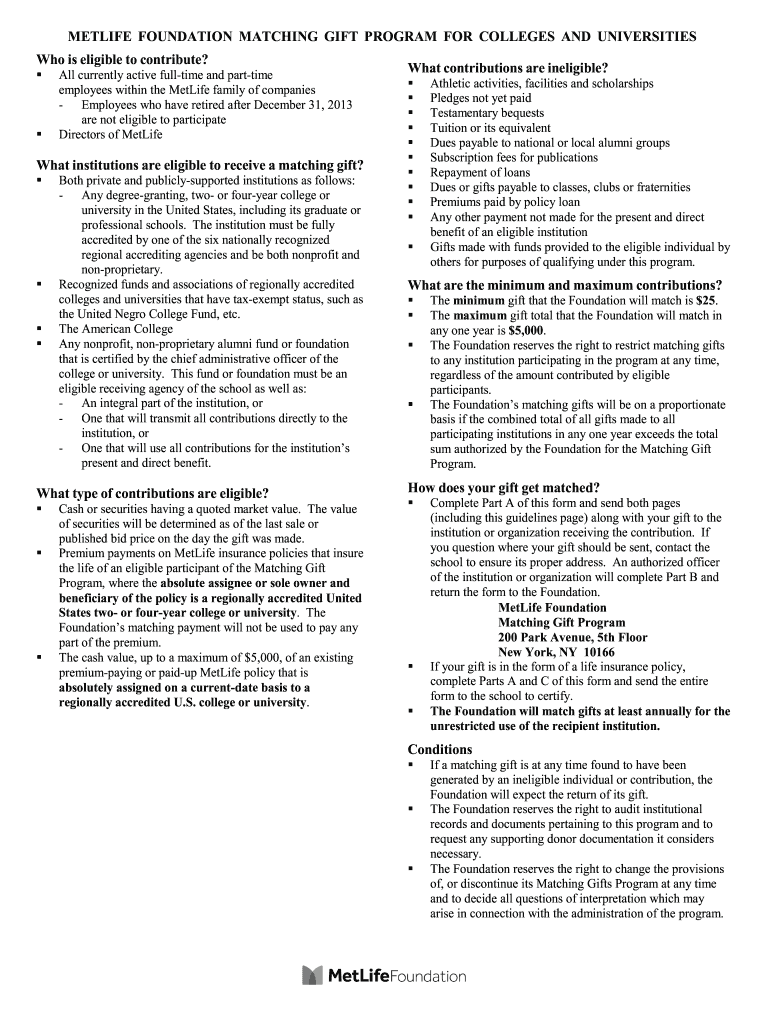 METLIFE FOUNDATION MATCHING GIFT PROGRAM FOR COLLEGES AND UNIVERSITIES

Who is eligible to contribute?
▪ All currently active full-time and part-time employees within the MetLife family of companies
- Employees who have retired after December 31, 2013 are not eligible to participate
▪ Directors of MetLife

What institutions are eligible to receive a matching gift?
▪ Both private and publicly-supported institutions as follows:
- Any degree-granting, two- or four-year college or university in the United States, including its graduate or professional schools. The institution must be fully accredited by one of the six nationally recognized regional accrediting agencies and be both nonprofit and non-proprietary.
▪ Recognized funds and associations of regionally accredited colleges and universities that have tax-exempt status, such as the United Negro College Fund, etc.
▪ The American College
▪ Any nonprofit, non-proprietary alumni fund or foundation that is certified by the chief administrative officer of the college or university. This fund or foundation must be an eligible receiving agency of the school as well as:
- An integral part of the institution, or
- One that will transmit all contributions directly to the institution, or
- One that will use all contributions for the institution's present and direct benefit.

What type of contributions are eligible?
▪ Cash or securities having a quoted market value. The value of securities will be determined as of the last sale or published bid price on the day the gift was made.
▪ Premium payments on MetLife insurance policies that insure the life of an eligible participant of the Matching Gift Program, where the absolute assignee or sole owner and beneficiary of the policy is a regionally accredited United States two- or four-year college or university. The Foundation's matching payment will not be used to pay any part of the premium.
▪ The cash value, up to a maximum of $5,000, of an existing premium-paying or paid-up MetLife policy that is absolutely assigned on a current-date basis to a regionally accredited U.S. college or university.

What contributions are ineligible?
▪ Athletic activities, facilities and scholarships
▪ Pledges not yet paid
▪ Testamentary bequests
▪ Tuition or its equivalent
▪ Dues payable to national or local alumni groups
▪ Subscription fees for publications
▪ Repayment of loans
▪ Dues or gifts payable to classes, clubs or fraternities
▪ Premiums paid by policy loan
▪ Any other payment not made for the present and direct benefit of an eligible institution
▪ Gifts made with funds provided to the eligible individual by others for purposes of qualifying under this program.

What are the minimum and maximum contributions?
▪ The minimum gift that the Foundation will match is $25.
▪ The maximum gift total that the Foundation will match in any one year is $5,000.
▪ The Foundation reserves the right to restrict matching gifts to any institution participating in the program at any time, regardless of the amount contributed by eligible participants.
▪ The Foundation's matching gifts will be on a proportionate basis if the combined total of all gifts made to all participating institutions in any one year exceeds the total sum authorized by the Foundation for the Matching Gift Program.

How does your gift get matched?
▪ Complete Part A of this form and send both pages (including this guidelines page) along with your gift to the institution or organization receiving the contribution. If you question where your gift should be sent, contact the school to ensure its proper address. An authorized officer of the institution or organization will complete Part B and return the form to the Foundation.
MetLife Foundation
Matching Gift Program
200 Park Avenue, 5th Floor
New York, NY 10166
▪ If your gift is in the form of a life insurance policy, complete Parts A and C of this form and send the entire form to the school to certify.
▪ The Foundation will match gifts at least annually for the unrestricted use of the recipient institution.

Conditions
▪ If a matching gift is at any time found to have been generated by an ineligible individual or contribution, the Foundation will expect the return of its gift.
▪ The Foundation reserves the right to audit institutional records and documents pertaining to this program and to request any supporting donor documentation it considers necessary.
▪ The Foundation reserves the right to change the provisions of, or discontinue its Matching Gifts Program at any time and to decide all questions of interpretation which may arise in connection with the administration of the program.

MetLife Foundation